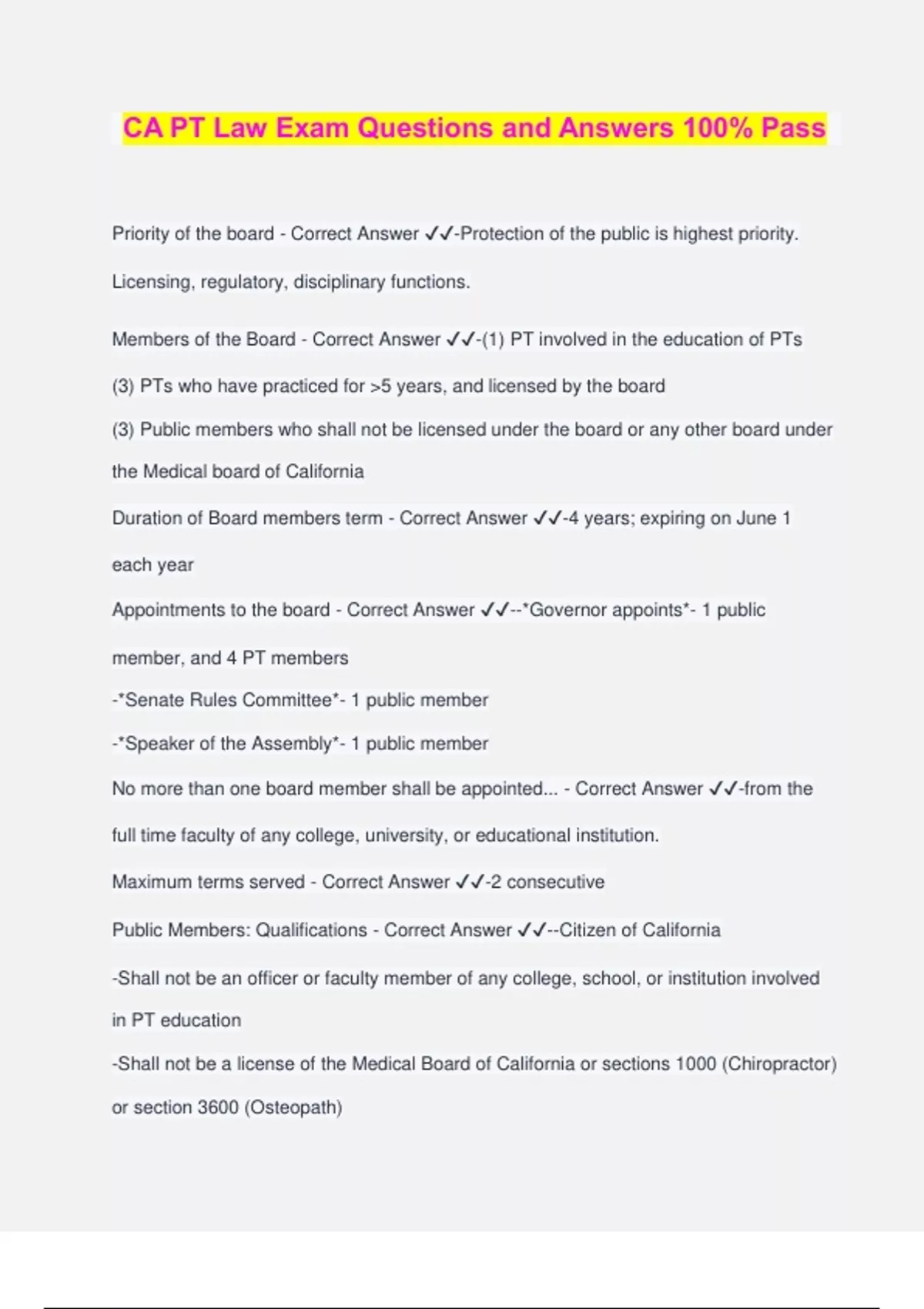 CA PT Law Exam Questions and Answers 100% Pass

Priority of the board - Correct Answer ✓✓-Protection of the public is highest priority. Licensing, regulatory, disciplinary functions.

Members of the Board - Correct Answer ✓✓-(1) PT involved in the education of PTs

(3) PTs who have practiced for >5 years, and licensed by the board

(3) Public members who shall not be licensed under the board or any other board under the Medical board of California

Duration of Board members term - Correct Answer ✓✓-4 years; expiring on June 1 each year

Appointments to the board - Correct Answer ✓✓--*Governor appoints*- 1 public member, and 4 PT members

-*Senate Rules Committee*- 1 public member

-*Speaker of the Assembly*- 1 public member

No more than one board member shall be appointed... - Correct Answer ✓✓-from the full time faculty of any college, university, or educational institution.

Maximum terms served - Correct Answer ✓✓-2 consecutive

Public Members: Qualifications - Correct Answer ✓✓--Citizen of California

-Shall not be an officer or faculty member of any college, school, or institution involved in PT education

-Shall not be a license of the Medical Board of California or sections 1000 (Chiropractor) or section 3600 (Osteopath)